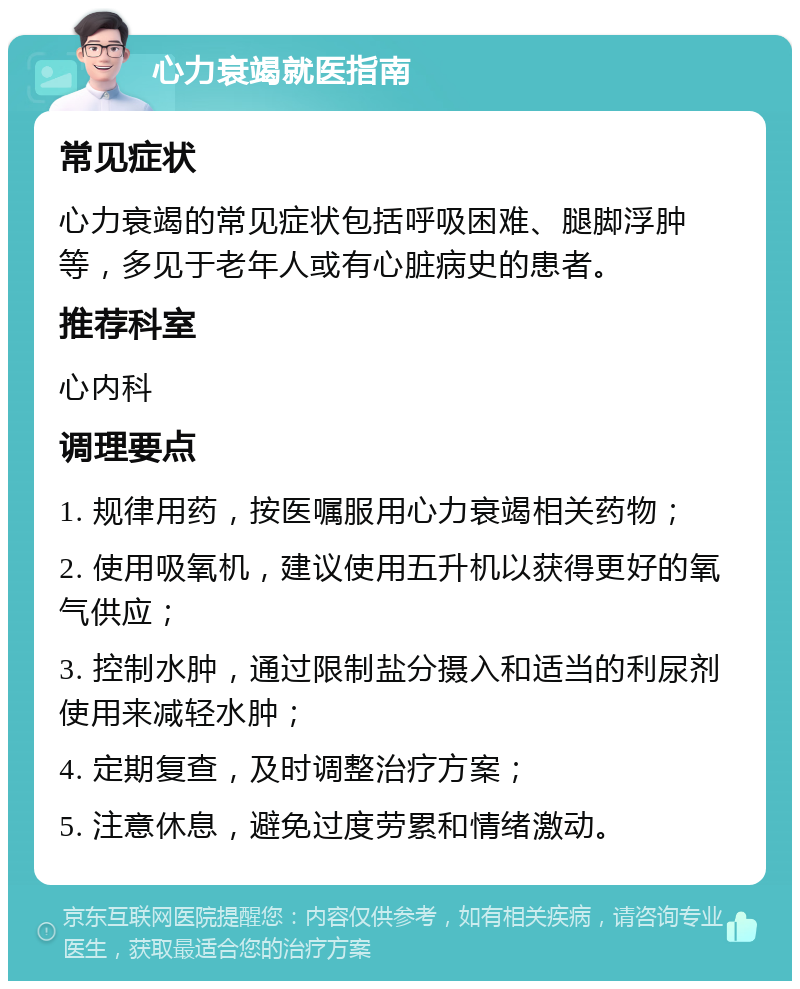 心力衰竭就医指南

常见症状

心力衰竭的常见症状包括呼吸困难、腿脚浮肿等，多见于老年人或有心脏病史的患者。

推荐科室

心内科

调理要点

1. 规律用药，按医嘱服用心力衰竭相关药物；

2. 使用吸氧机，建议使用五升机以获得更好的氧气供应；

3. 控制水肿，通过限制盐分摄入和适当的利尿剂使用来减轻水肿；

4. 定期复查，及时调整治疗方案；

5. 注意休息，避免过度劳累和情绪激动。

京东互联网医院提醒您：内容仅供参考，如有相关疾病，请咨询专业医生，获取最适合您的治疗方案